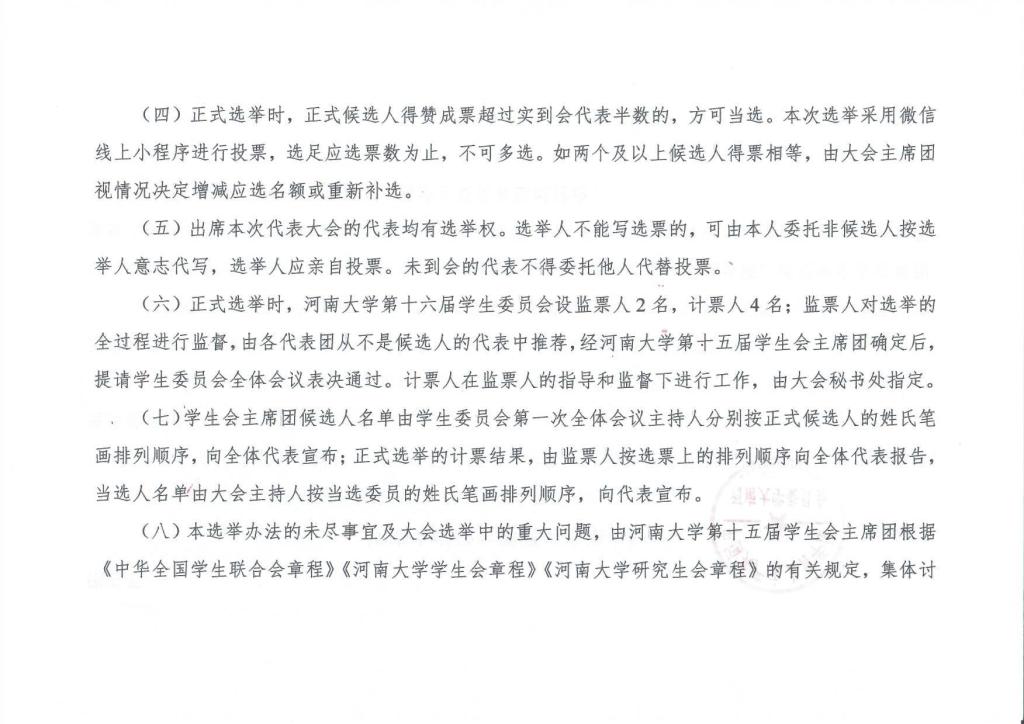 （四）正式选举时，正式候选人得赞成票超过实到会代表半数的，方可当选。本次选举采用微信线上小程序进行投票，选足应选票数为止，不可多选。如两个及以上候选人得票相等，由大会主席团视情况决定增减应选名额或重新补选。

（五）出席本次代表大会的代表均有选举权。选举人不能写选票的，可由本人委托非候选人按选举人意志代写，选举人应亲自投票。未到会的代表不得委托他人代替投票。

（六）正式选举时，河南大学第十六届学生委员会设监票人2名，计票人4名；监票人对选举的全过程进行监督，由各代表团从不是候选人的代表中推荐，经河南大学第十五届学生会主席团确定后，提请学生委员会全体会议表决通过。计票人在监票人的指导和监督下进行工作，由大会秘书处指定。

（七）学生会主席团候选人名单由学生委员会第一次全体会议主持人分别按正式候选人的姓氏笔画排列顺序，向全体代表宣布；正式选举的计票结果，由监票人按选票上的排列顺序向全体代表报告，当选人名单由大会主持人按当选委员的姓氏笔画排列顺序，向代表宣布。

（八）本选举办法的未尽事宜及大会选举中的重大问题，由河南大学第十五届学生会主席团根据《中华全国学生联合会章程》《河南大学学生会章程》《河南大学研究生会章程》的有关规定，集体讨